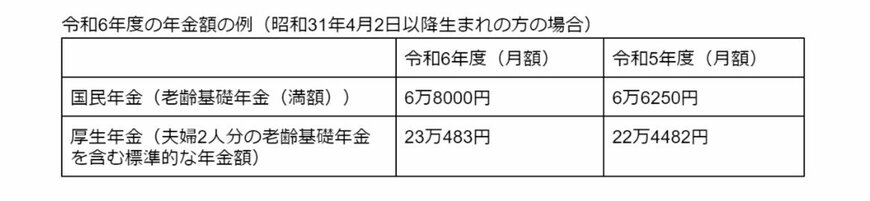 令和6年度の年金額の例（昭和31年4月2日以降生まれの方の場合）

| | 令和6年度（月額） | 令和5年度（月額） |
|---|---|---|
| 国民年金（老齢基礎年金（満額）） | 6万8000円 | 6万6250円 |
| 厚生年金（夫婦2人分の老齢基礎年金を含む標準的な年金額） | 23万483円 | 22万4482円 |